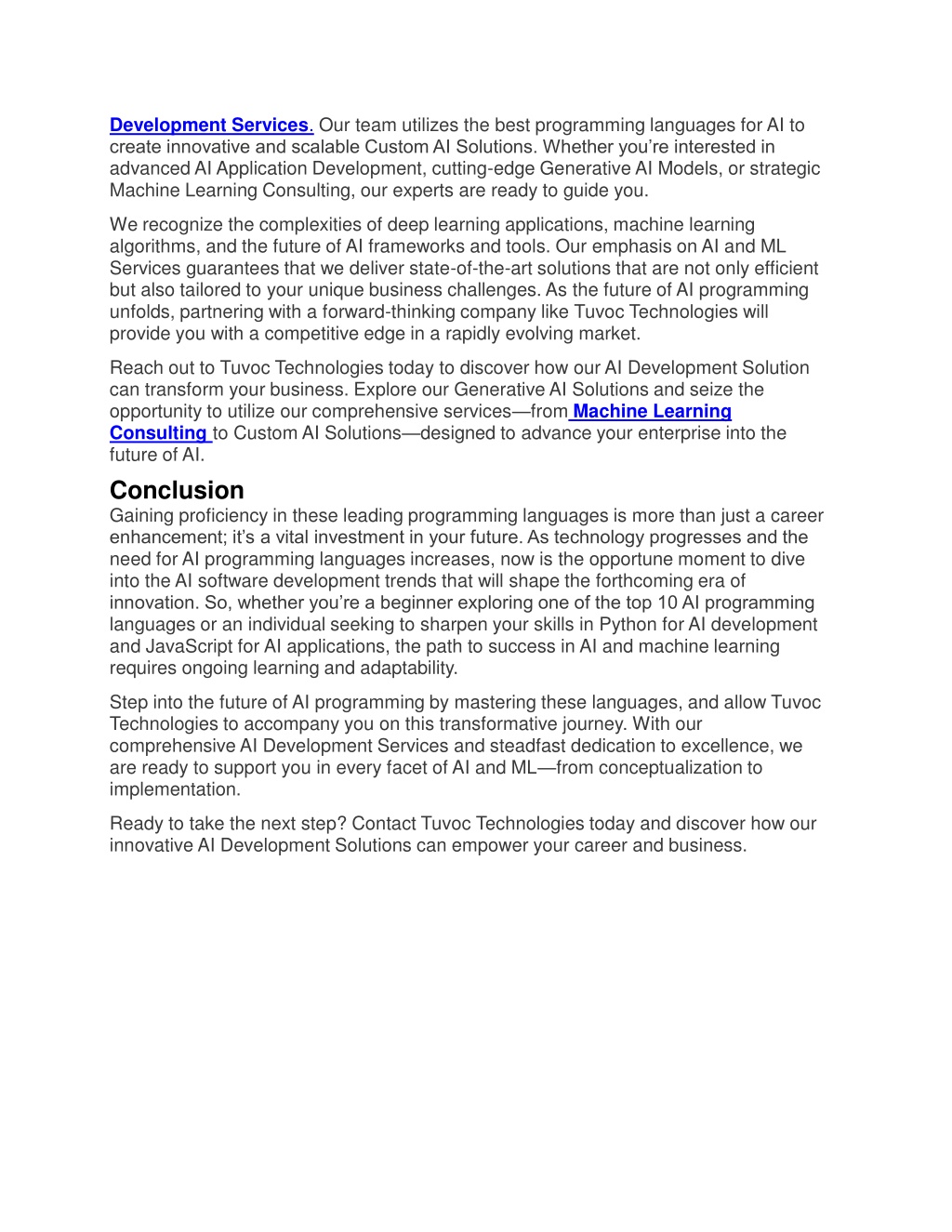 Development Services. Our team utilizes the best programming languages for AI to create innovative and scalable Custom AI Solutions. Whether you're interested in advanced AI Application Development, cutting-edge Generative AI Models, or strategic Machine Learning Consulting, our experts are ready to guide you.

We recognize the complexities of deep learning applications, machine learning algorithms, and the future of AI frameworks and tools. Our emphasis on AI and ML Services guarantees that we deliver state-of-the-art solutions that are not only efficient but also tailored to your unique business challenges. As the future of AI programming unfolds, partnering with a forward-thinking company like Tuvoc Technologies will provide you with a competitive edge in a rapidly evolving market.

Reach out to Tuvoc Technologies today to discover how our AI Development Solution can transform your business. Explore our Generative AI Solutions and seize the opportunity to utilize our comprehensive services—from Machine Learning Consulting to Custom AI Solutions—designed to advance your enterprise into the future of AI.

Conclusion
Gaining proficiency in these leading programming languages is more than just a career enhancement; it's a vital investment in your future. As technology progresses and the need for AI programming languages increases, now is the opportune moment to dive into the AI software development trends that will shape the forthcoming era of innovation. So, whether you're a beginner exploring one of the top 10 AI programming languages or an individual seeking to sharpen your skills in Python for AI development and JavaScript for AI applications, the path to success in AI and machine learning requires ongoing learning and adaptability.

Step into the future of AI programming by mastering these languages, and allow Tuvoc Technologies to accompany you on this transformative journey. With our comprehensive AI Development Services and steadfast dedication to excellence, we are ready to support you in every facet of AI and ML—from conceptualization to implementation.

Ready to take the next step? Contact Tuvoc Technologies today and discover how our innovative AI Development Solutions can empower your career and business.